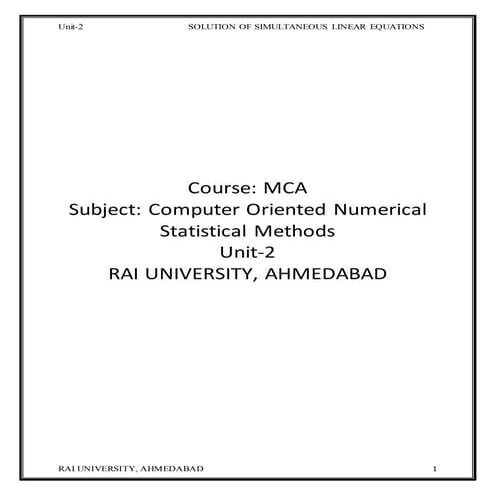 Unit-2 SOLUTION OF SIMULTANEOUS LINEAR EQUATIONS

Course: MCA
Subject: Computer Oriented Numerical Statistical Methods
Unit-2
RAI UNIVERSITY, AHMEDABAD

RAI UNIVERSITY, AHMEDABAD 1